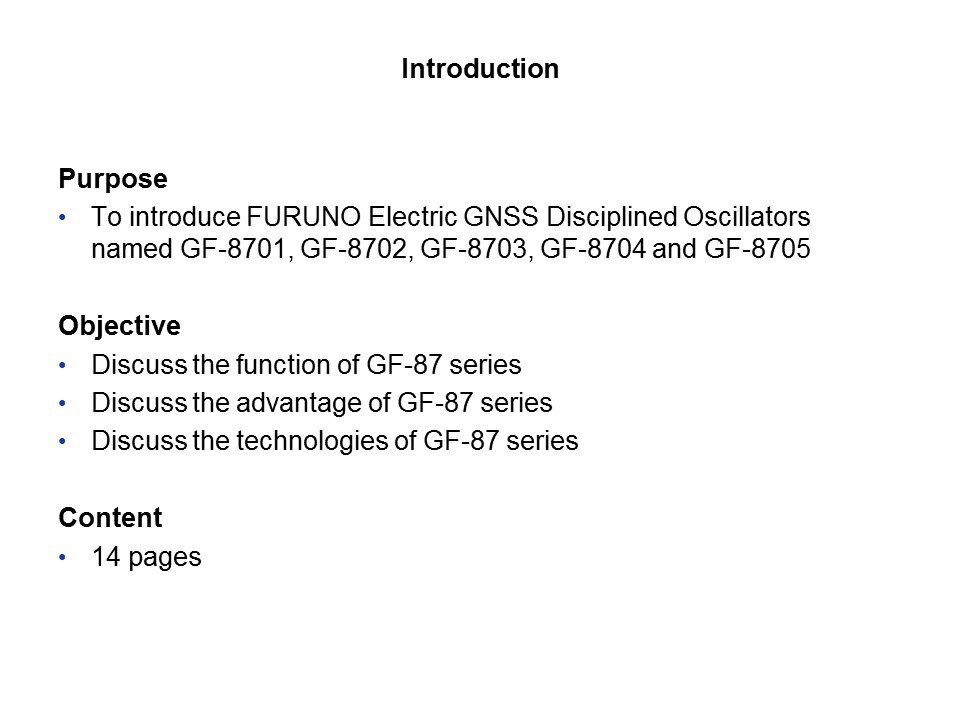 Introduction

Purpose

• To introduce FURUNO Electric GNSS Disciplined Oscillators named GF-8701, GF-8702, GF-8703, GF-8704 and GF-8705

Objective

• Discuss the function of GF-87 series
• Discuss the advantage of GF-87 series
• Discuss the technologies of GF-87 series

Content

• 14 pages